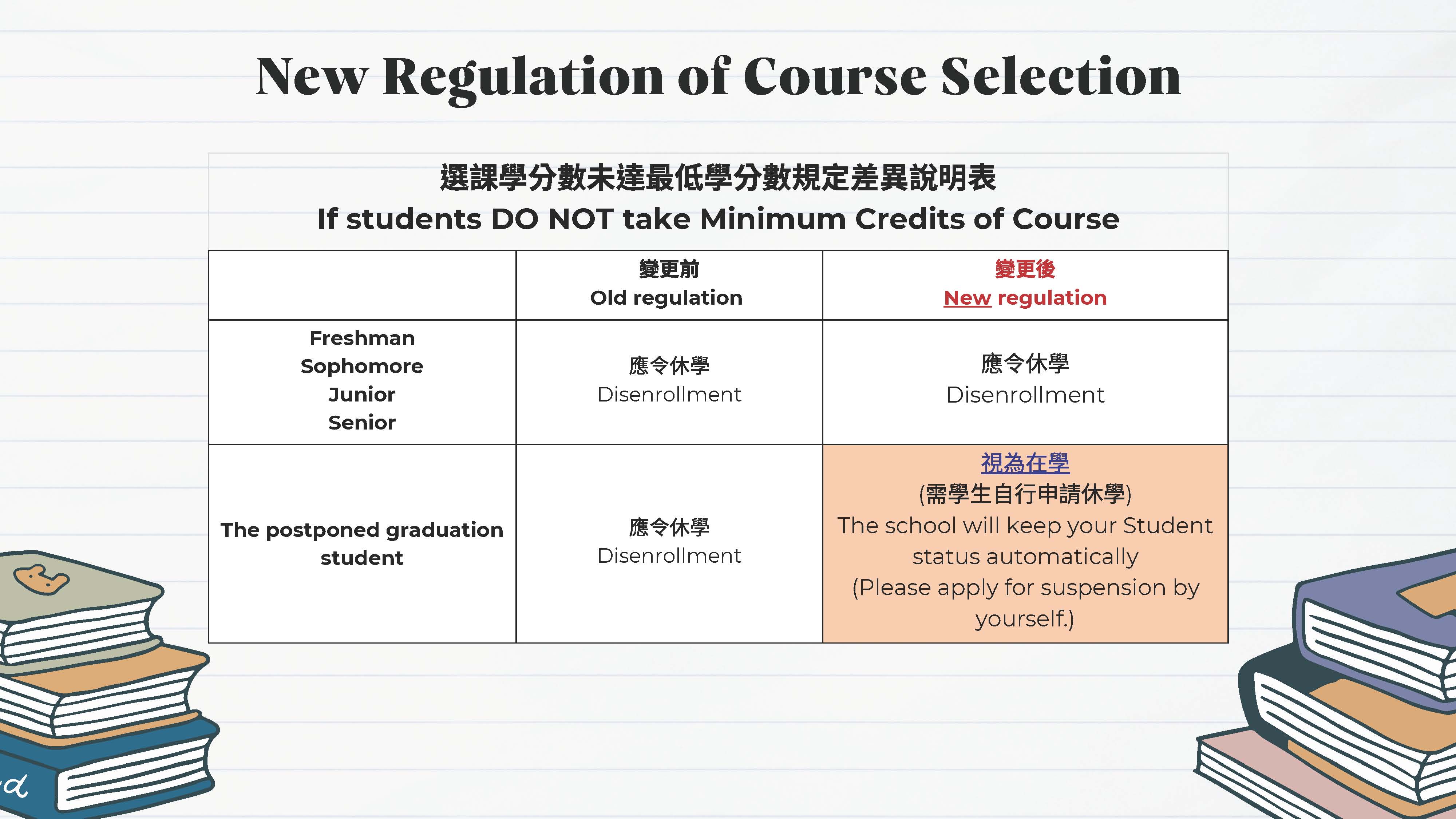 New Regulation of Course Selection

選課學分數未達最低學分數規定差異說明表
If students DO NOT take Minimum Credits of Course

| | 變更前 Old regulation | 變更後 New regulation |
|---|---|---|
| Freshman Sophomore Junior Senior | 應令休學 Disenrollment | 應令休學 Disenrollment |
| The postponed graduation student | 應令休學 Disenrollment | 視為在學 (需學生自行申請休學) The school will keep your Student status automatically (Please apply for suspension by yourself.) |

d